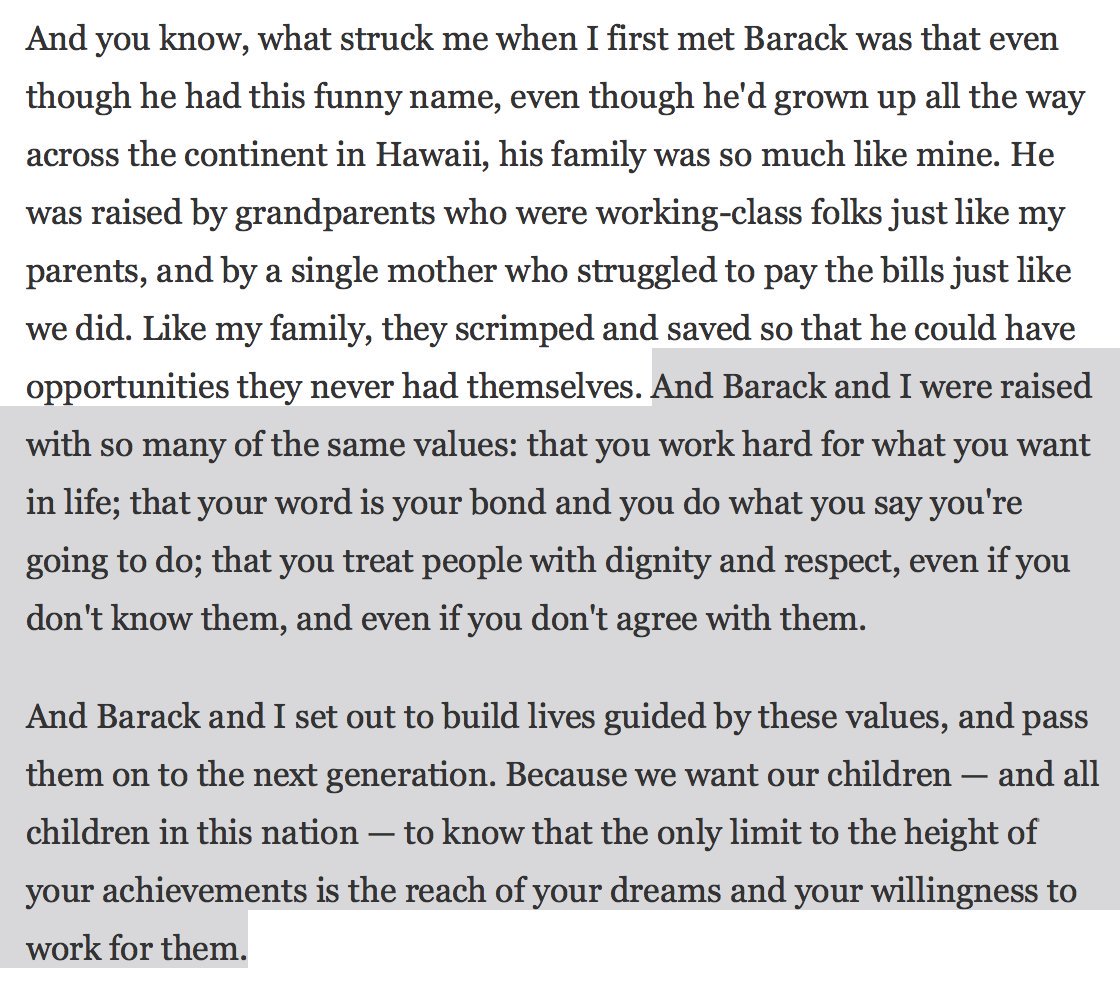 And you know, what struck me when I first met Barack was that even though he had this funny name, even though he'd grown up all the way across the continent in Hawaii, his family was so much like mine. He was raised by grandparents who were working-class folks just like my parents, and by a single mother who struggled to pay the bills just like we did. Like my family, they scrimped and saved so that he could have opportunities they never had themselves. And Barack and I were raised with so many of the same values: that you work hard for what you want in life; that your word is your bond and you do what you say you're going to do; that you treat people with dignity and respect, even if you don't know them, and even if you don't agree with them.

And Barack and I set out to build lives guided by these values, and pass them on to the next generation. Because we want our children — and all children in this nation — to know that the only limit to the height of your achievements is the reach of your dreams and your willingness to work for them.